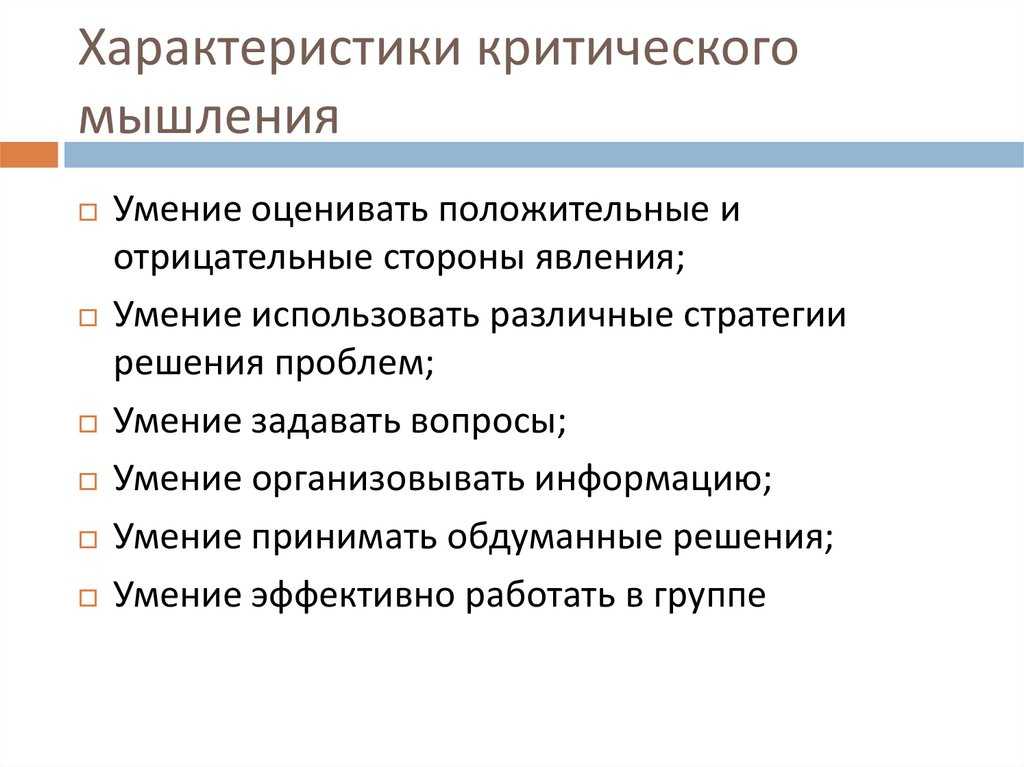 Характеристики критического мышления

□ Умение оценивать положительные и отрицательные стороны явления;
□ Умение использовать различные стратегии решения проблем;
□ Умение задавать вопросы;
□ Умение организовывать информацию;
□ Умение принимать обдуманные решения;
□ Умение эффективно работать в группе